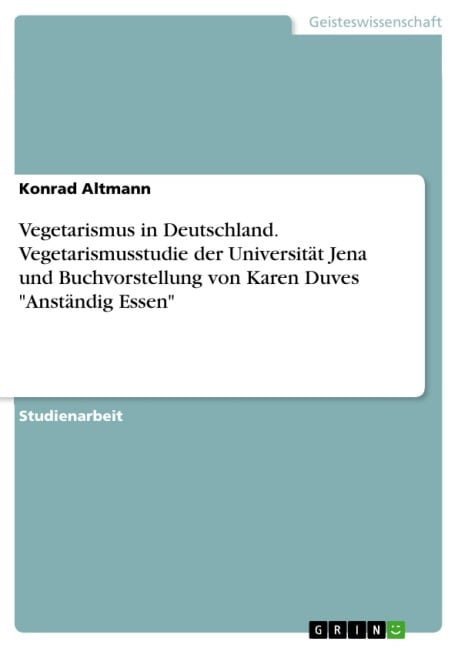 Geisteswissenschaft

Konrad Altmann

Vegetarismus in Deutschland. Vegetarismusstudie der Universität Jena und Buchvorstellung von Karen Duves "Anständig Essen"

Studienarbeit

GRIN